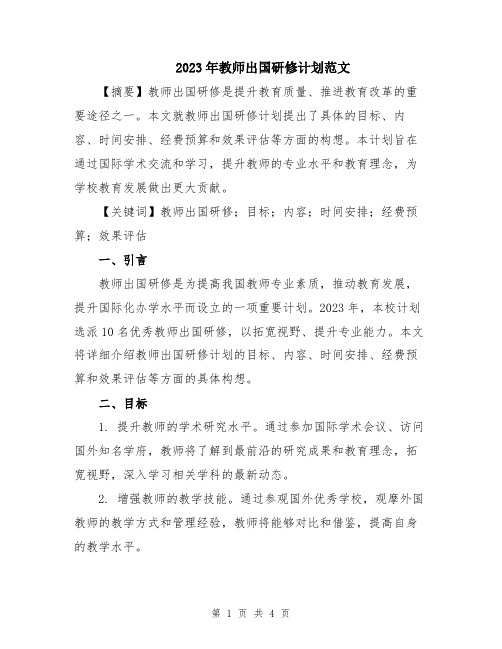 2023年教师出国研修计划范文

【摘要】教师出国研修是提升教育质量、推进教育改革的重要途径之一。本文就教师出国研修计划提出了具体的目标、内容、时间安排、经费预算和效果评估等方面的构想。本计划旨在通过国际学术交流和学习，提升教师的专业水平和教育理念，为学校教育发展做出更大贡献。

【关键词】教师出国研修；目标；内容；时间安排；经费预算；效果评估

一、引言

教师出国研修是为提高我国教师专业素质，推动教育发展，提升国际化办学水平而设立的一项重要计划。2023年，本校计划选派10名优秀教师出国研修，以拓宽视野、提升专业能力。本文将详细介绍教师出国研修计划的目标、内容、时间安排、经费预算和效果评估等方面的具体构想。

二、目标

1. 提升教师的学术研究水平。通过参加国际学术会议、访问国外知名学府，教师将了解到最前沿的研究成果和教育理念，拓宽视野，深入学习相关学科的最新动态。

2. 增强教师的教学技能。通过参观国外优秀学校，观摩外国教师的教学方式和管理经验，教师将能够对比和借鉴，提高自身的教学水平。

第 1 页 共 4 页